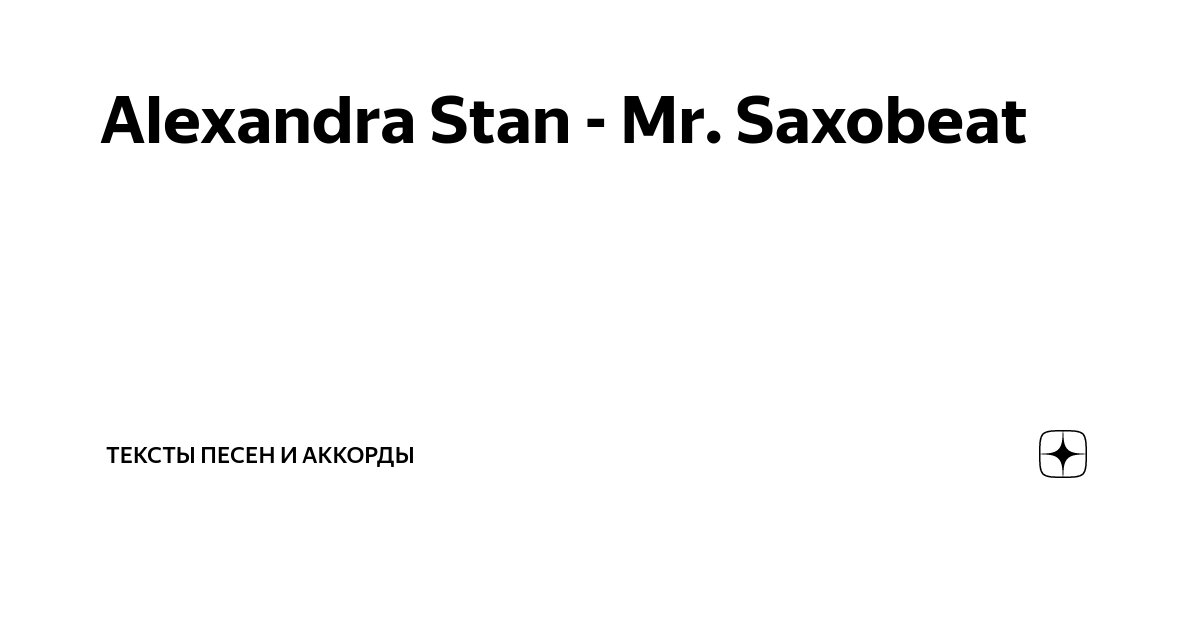 Alexandra Stan - Mr. Saxobeat

ТЕКСТЫ ПЕСЕН И АККОРДЫ